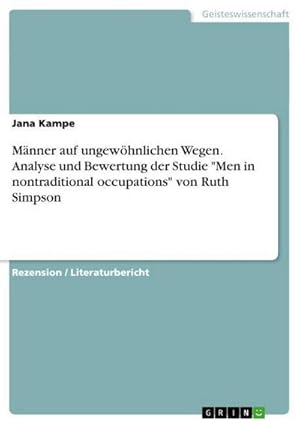 Geisteswissenschaft

Jana Kampe

Männer auf ungewöhnlichen Wegen. Analyse und Bewertung der Studie "Men in nontraditional occupations" von Ruth Simpson

Rezension / Literaturbericht

GRIN